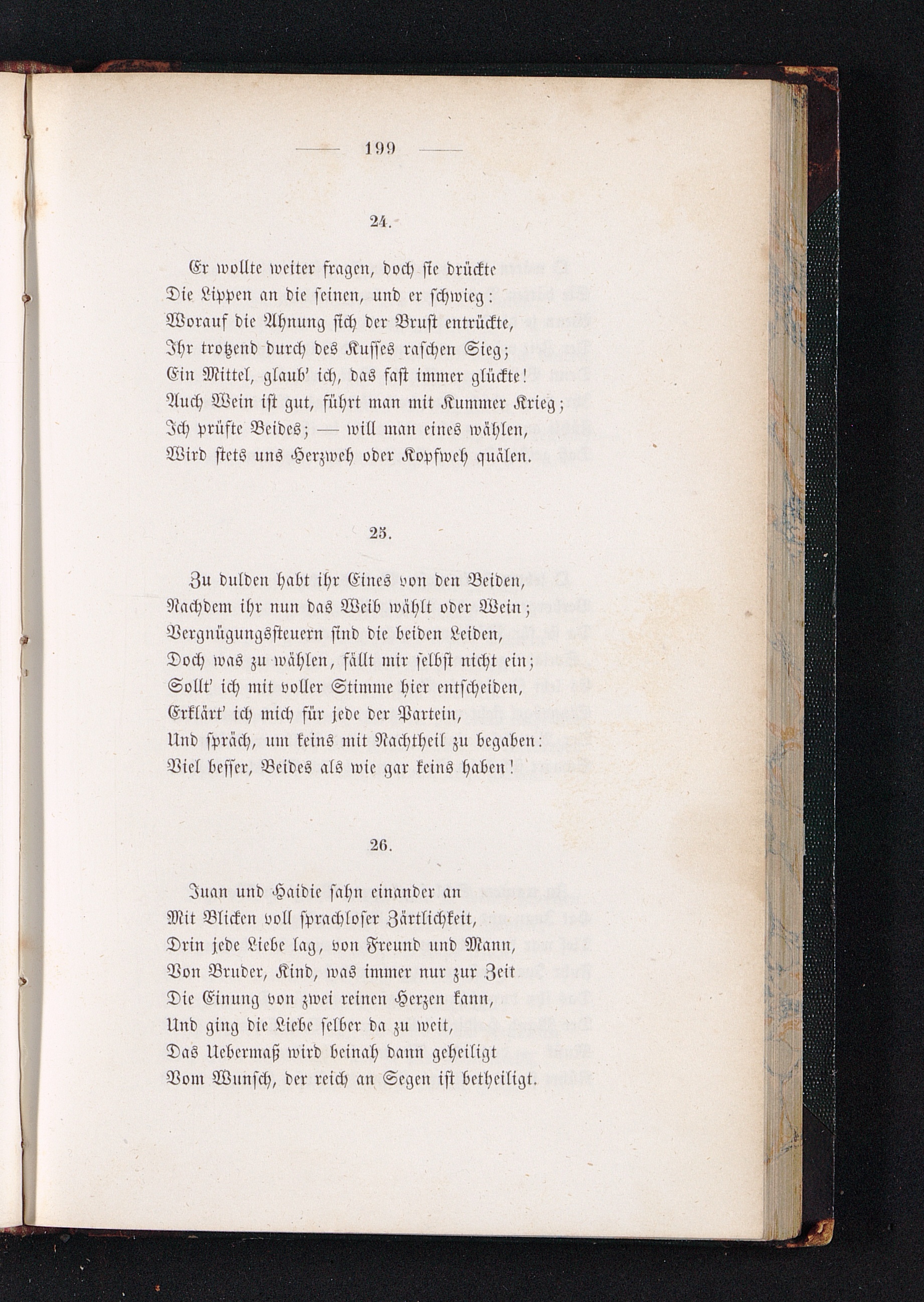 — 199 —

24.

Er wollte weiter fragen, doch sie drückte
Die Lippen an die seinen, und er schwieg:
Worauf die Ahnung sich der Brust entrückte,
Ihr trotzend durch des Kusses raschen Sieg;
Ein Mittel, glaub' ich, das fast immer glückte!
Auch Wein ist gut, führt man mit Kummer Krieg;
Ich prüfte Beides; — will man eines wählen,
Wird stets uns Herzweh oder Kopfweh quälen.

25.

Zu dulden habt ihr Eines von den Beiden,
Nachdem ihr nun das Weib wählt oder Wein;
Vergnügungssteuern sind die beiden Leiden,
Doch was zu wählen, fällt mir selbst nicht ein;
Sollt' ich mit voller Stimme hier entscheiden,
Erklärt' ich mich für jede der Partein,
Und spräch, um keins mit Nachtheil zu begaben:
Viel besser, Beides als wie gar keins haben!

26.

Juan und Haidie sahn einander an
Mit Blicken voll sprachloser Zärtlichkeit,
Drin jede Liebe lag, von Freund und Mann,
Von Bruder, Kind, was immer nur zur Zeit
Die Einung von zwei reinen Herzen kann,
Und ging die Liebe selber da zu weit,
Das Uebermaß wird beinah dann geheiligt
Vom Wunsch, der reich an Segen ist betheiligt.